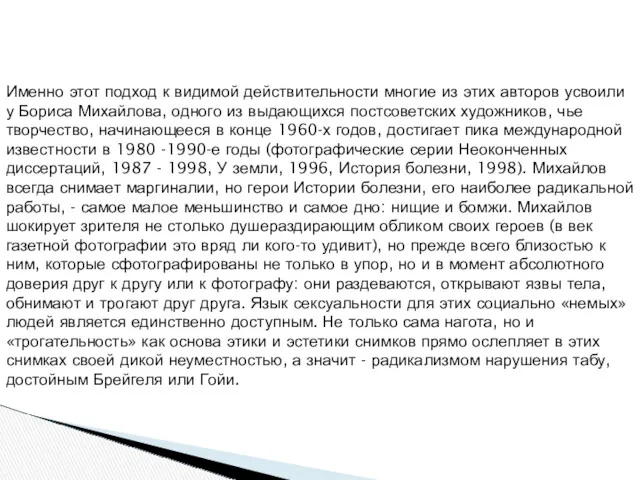 Именно этот подход к видимой действительности многие из этих авторов усвоили у Бориса Михайлова, одного из выдающихся постсоветских художников, чье творчество, начинающееся в конце 1960-х годов, достигает пика международной известности в 1980 -1990-е годы (фотографические серии Неоконченных диссертаций, 1987 - 1998, У земли, 1996, История болезни, 1998). Михайлов всегда снимает маргиналии, но герои Истории болезни, его наиболее радикальной работы, - самое малое меньшинство и самое дно: нищие и бомжи. Михайлов шокирует зрителя не столько душераздирающим обликом своих героев (в век газетной фотографии это вряд ли кого-то удивит), но прежде всего близостью к ним, которые сфотографированы не только в упор, но и в момент абсолютного доверия друг к другу или к фотографу: они раздеваются, открывают язвы тела, обнимают и трогают друг друга. Язык сексуальности для этих социально «немых» людей является единственно доступным. Не только сама нагота, но и «трогательность» как основа этики и эстетики снимков прямо ослепляет в этих снимках своей дикой неуместностью, а значит - радикализмом нарушения табу, достойным Брейгеля или Гойи.